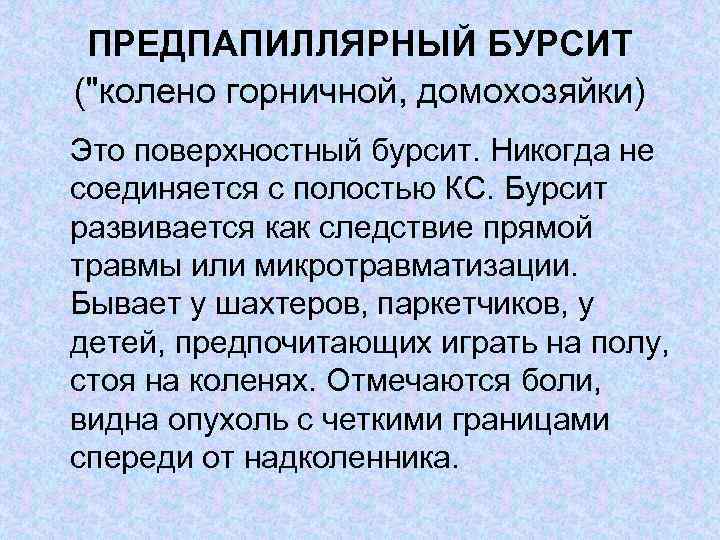 ПРЕДПАПИЛЛЯРНЫЙ БУРСИТ
("колено горничной, домохозяйки)

Это поверхностный бурсит. Никогда не соединяется с полостью КС. Бурсит развивается как следствие прямой травмы или микротравматизации. Бывает у шахтеров, паркетчиков, у детей, предпочитающих играть на полу, стоя на коленях. Отмечаются боли, видна опухоль с четкими границами спереди от надколенника.